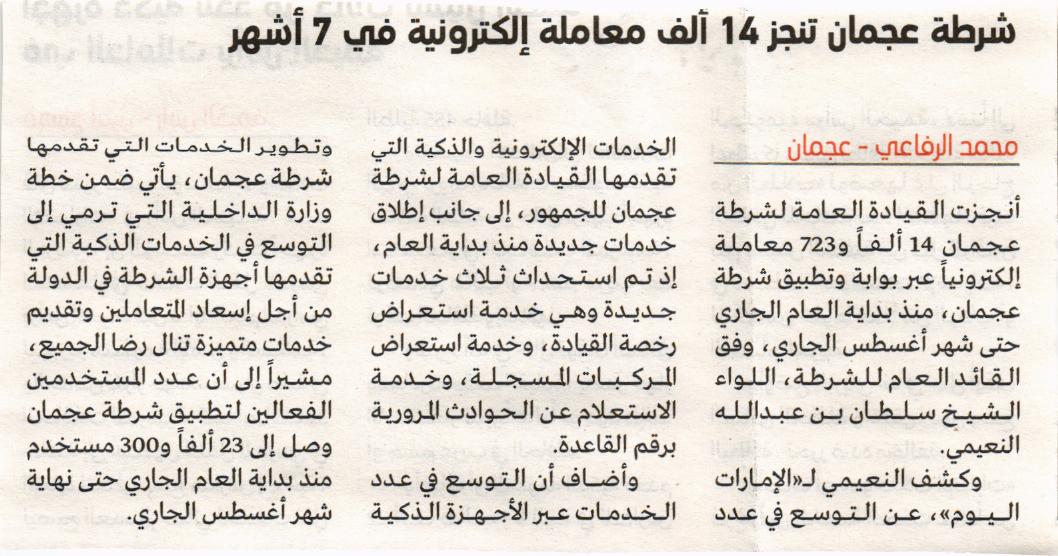 شرطة عجمان تنجز 14 ألف معاملة إلكترونية في 7 أشهر

محمد الرفاعي - عجمان

أنجزت القيادة العامة لشرطة عجمان 14 ألفاً و723 معاملة إلكترونياً عبر بوابة وتطبيق شرطة عجمان، منذ بداية العام الجاري حتى شهر أغسطس الجاري، وفق القائد العام للشرطة، اللواء الشيخ سلطان بن عبدالله النعيمي.

وكشف النعيمي لـ«الإمارات اليوم»، عن التوسع في عدد الخدمات الإلكترونية والذكية التي تقدمها القيادة العامة لشرطة عجمان للجمهور، إلى جانب إطلاق خدمات جديدة منذ بداية العام، إذ تم استحداث ثلاث خدمات جديدة وهي خدمة استعراض رخصة القيادة، وخدمة استعراض المركبات المسجلة، وخدمة الاستعلام عن الحوادث المرورية برقم القاعدة.

وأضاف أن التوسع في عدد الخدمات عبر الأجهزة الذكية وتطوير الخدمات التي تقدمها شرطة عجمان، يأتي ضمن خطة وزارة الداخلية التي ترمي إلى التوسع في الخدمات الذكية التي تقدمها أجهزة الشرطة في الدولة من أجل إسعاد المتعاملين وتقديم خدمات متميزة تنال رضا الجميع، مشيراً إلى أن عدد المستخدمين الفعالين لتطبيق شرطة عجمان وصل إلى 23 ألفاً و300 مستخدم منذ بداية العام الجاري حتى نهاية شهر أغسطس الجاري.